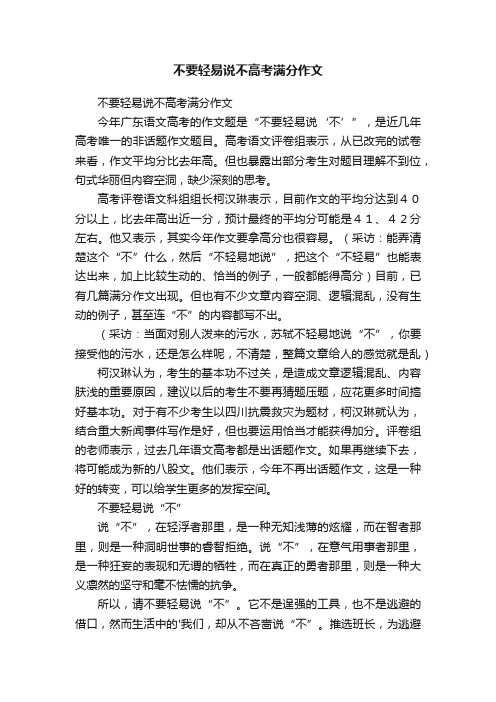 不要轻易说不高考满分作文

不要轻易说不高考满分作文

今年广东语文高考的作文题是“不要轻易说‘不’”，是近几年高考唯一的非话题作文题目。高考语文评卷组表示，从已改完的试卷来看，作文平均分比去年高。但也暴露出部分考生对题目理解不到位，句式华丽但内容空洞，缺少深刻的思考。

高考评卷语文科组组长柯汉琳表示，目前作文的平均分达到４０分以上，比去年高出近一分，预计最终的平均分可能是４１、４２分左右。他又表示，其实今年作文要拿高分也很容易。（采访：能弄清楚这个“不”什么，然后“不轻易地说”，把这个“不轻易”也能表达出来，加上比较生动的、恰当的例子，一般都能得高分）目前，已有几篇满分作文出现。但也有不少文章内容空洞、逻辑混乱，没有生动的例子，甚至连“不”的内容都写不出。

（采访：当面对别人泼来的污水，苏轼不轻易地说“不”，你要接受他的污水，还是怎么样呢，不清楚，整篇文章给人的感觉就是乱）

柯汉琳认为，考生的基本功不过关，是造成文章逻辑混乱、内容肤浅的重要原因，建议以后的考生不要再猜题压题，应花更多时间搞好基本功。对于有不少考生以四川抗震救灾为题材，柯汉琳就认为，结合重大新闻事件写作是好，但也要运用恰当才能获得加分。评卷组的老师表示，过去几年语文高考都是出话题作文。如果再继续下去，将可能成为新的八股文。他们表示，今年不再出话题作文，这是一种好的转变，可以给学生更多的发挥空间。

不要轻易说“不”

说“不”，在轻浮者那里，是一种无知浅薄的炫耀，而在智者那里，则是一种洞明世事的睿智拒绝。说“不”，在意气用事者那里，是一种狂妄的表现和无谓的牺牲，而在真正的勇者那里，则是一种大义凛然的坚守和毫不怯懦的抗争。

所以，请不要轻易说“不”。它不是逞强的工具，也不是逃避的借口，然而生活中的'我们，却从不吝啬说“不”。推选班长，为逃避